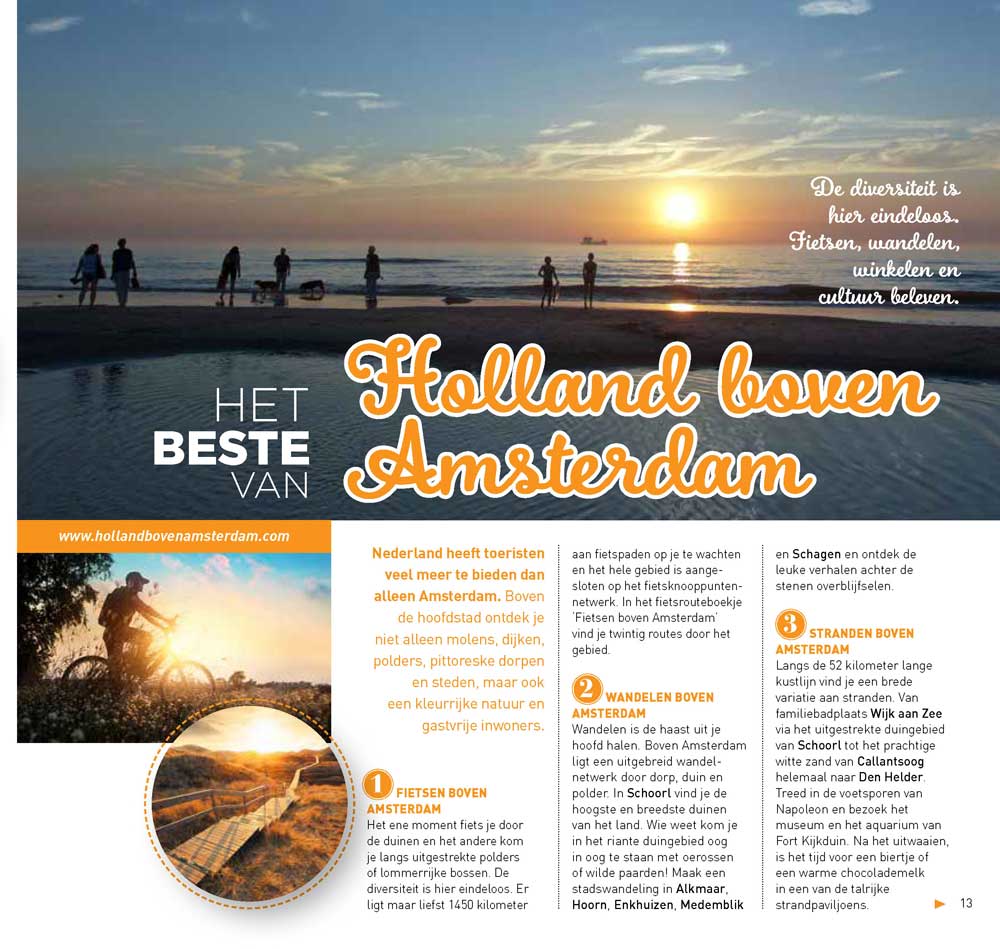 De diversiteit is hier eindeloos. Fietsen, wandelen, winkelen en cultuur beleven.

HET BESTE VAN Holland boven Amsterdam

www.hollandbovenamsterdam.com

Nederland heeft toeristen veel meer te bieden dan alleen Amsterdam. Boven de hoofdstad ontdek je niet alleen molens, dijken, polders, pittoreske dorpen en steden, maar ook een kleurrijke natuur en gastvrije inwoners.

1 FIETSEN BOVEN AMSTERDAM
Het ene moment fiets je door de duinen en het andere kom je langs uitgestrekte polders of lommerrijke bossen. De diversiteit is hier eindeloos. Er ligt maar liefst 1450 kilometer aan fietspaden op je te wachten en het hele gebied is aangesloten op het fietsknooppuntennetwerk. In het fietsrouteboekje 'Fietsen boven Amsterdam' vind je twintig routes door het gebied.

2 WANDELEN BOVEN AMSTERDAM
Wandelen is de haast uit je hoofd halen. Boven Amsterdam ligt een uitgebreid wandelnetwerk door dorp, duin en polder. In Schoorl vind je de hoogste en breedste duinen van het land. Wie weet kom je in het riante duingebied oog in oog te staan met oerossen of wilde paarden! Maak een stadswandeling in Alkmaar, Hoorn, Enkhuizen, Medemblik en Schagen en ontdek de leuke verhalen achter de stenen overblijfselen.

3 STRANDEN BOVEN AMSTERDAM
Langs de 52 kilometer lange kustlijn vind je een brede variatie aan stranden. Van familiebadplaats Wijk aan Zee via het uitgestrekte duingebied van Schoorl tot het prachtige witte zand van Callantsoog helemaal naar Den Helder. Treed in de voetsporen van Napoleon en bezoek het museum en het aquarium van Fort Kijkduin. Na het uitwaaien, is het tijd voor een biertje of een warme chocolademelk in een van de talrijke strandpaviljoens.

13